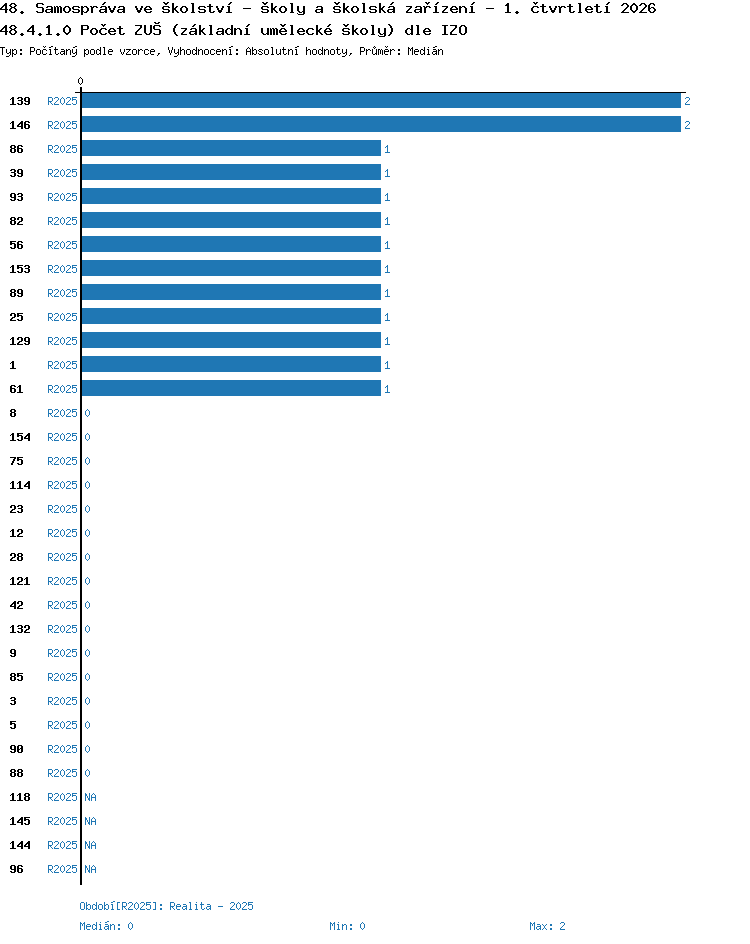 48. Samospráva ve školství - školy a školská zařízení - 1. čtvrtletí 2026
48.4.1.0 Počet ZUŠ (základní umělecké školy) dle IZO
Typ: Počítaný podle vzorce, Vyhodnocení: Absolutní hodnoty, Průměr: Medián

0

139 R2025 2
146 R2025 2
86 R2025 1
39 R2025 1
93 R2025 1
82 R2025 1
56 R2025 1
153 R2025 1
89 R2025 1
25 R2025 1
129 R2025 1
1 R2025 1
61 R2025 1
8 R2025 0
154 R2025 0
75 R2025 0
114 R2025 0
23 R2025 0
12 R2025 0
28 R2025 0
121 R2025 0
42 R2025 0
132 R2025 0
9 R2025 0
85 R2025 0
3 R2025 0
5 R2025 0
90 R2025 0
88 R2025 0
118 R2025 NA
145 R2025 NA
144 R2025 NA
96 R2025 NA

Období[R2025]: Realita - 2025
Medián: 0 Min: 0 Max: 2